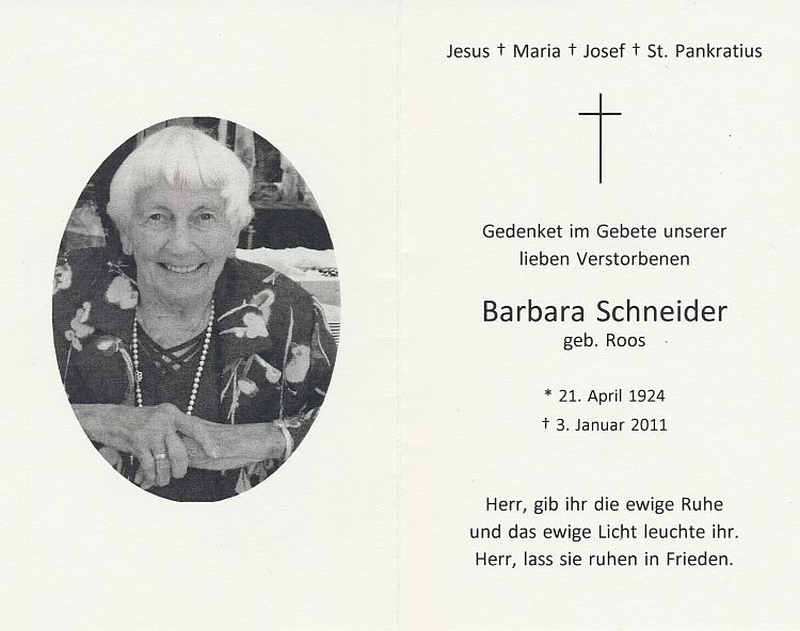 Jesus † Maria † Josef † St. Pankratius

Gedenket im Gebete unserer
lieben Verstorbenen

Barbara Schneider
geb. Roos

* 21. April 1924
† 3. Januar 2011

Herr, gib ihr die ewige Ruhe
und das ewige Licht leuchte ihr.
Herr, lass sie ruhen in Frieden.